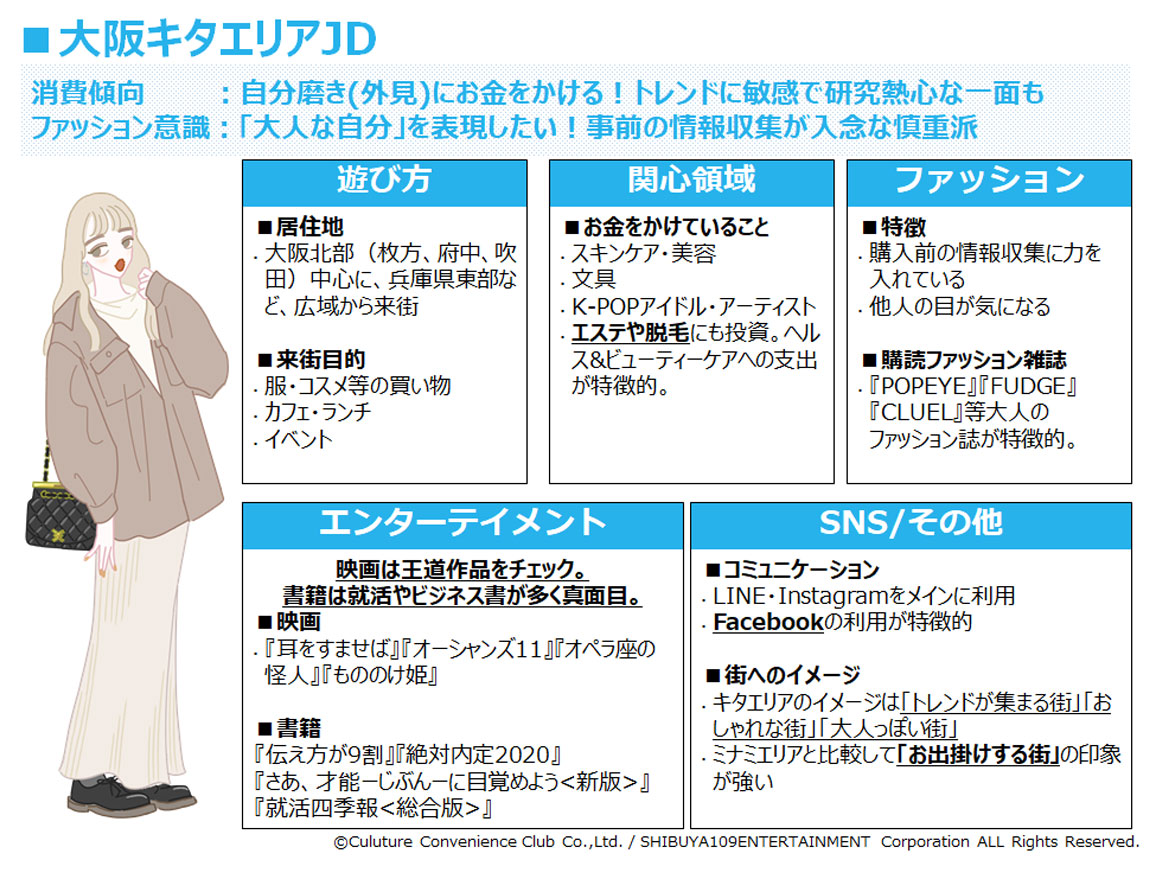 ■大阪キタエリアJD

消費傾向　　：自分磨き(外見)にお金をかける！トレンドに敏感で研究熱心な一面も
ファッション意識：「大人な自分」を表現したい！事前の情報収集が入念な慎重派

遊び方

■居住地
・大阪北部（枚方、府中、吹田）中心に、兵庫県東部など、広域から来街

■来街目的
・服・コスメ等の買い物
・カフェ・ランチ
・イベント

関心領域

■お金をかけていること
・スキンケア・美容
・文具
・K-POPアイドル・アーティスト
・エステや脱毛にも投資。ヘルス&ビューティーケアへの支出が特徴的。

ファッション

■特徴
・購入前の情報収集に力を入れている
・他人の目が気になる

■購読ファッション雑誌
・『POPEYE』『FUDGE』『CLUEL』等大人のファッション誌が特徴的。

エンターテイメント

映画は王道作品をチェック。
書籍は就活やビジネス書が多く真面目。

■映画
・『耳をすませば』『オーシャンズ11』『オペラ座の怪人』『もののけ姫』

■書籍
『伝え方が9割』『絶対内定2020』
『さあ、才能ーじぶんーに目覚めよう<新版>』
『就活四季報<総合版>』

SNS/その他

■コミュニケーション
・LINE・Instagramをメインに利用
・Facebookの利用が特徴的

■街へのイメージ
・キタエリアのイメージは「トレンドが集まる街」「おしゃれな街」「大人っぽい街」
・ミナミエリアと比較して「お出掛けする街」の印象が強い

©Culuture Convenience Club Co.,Ltd. / SHIBUYA109ENTERTAINMENT Corporation ALL Rights Reserved.